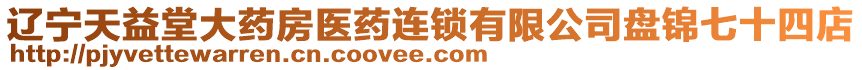 辽宁天益堂大药房医药连锁有限公司盘锦七十四店
http://pjyvettewarren.cn.coovee.com